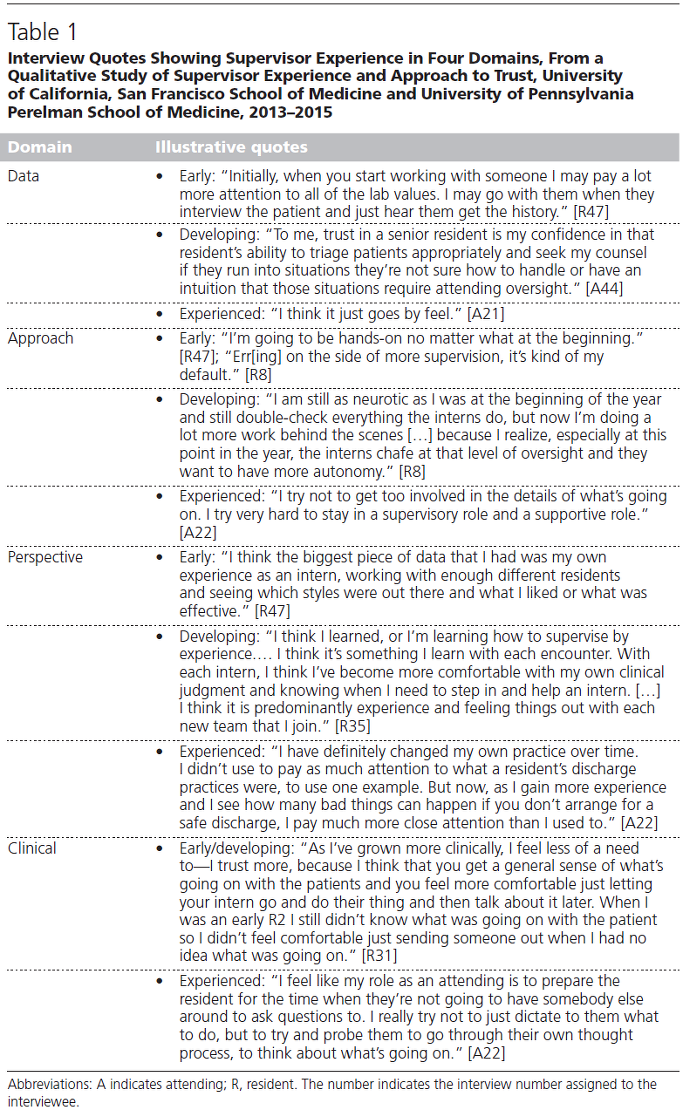 Table 1

Interview Quotes Showing Supervisor Experience in Four Domains, From a Qualitative Study of Supervisor Experience and Approach to Trust, University of California, San Francisco School of Medicine and University of Pennsylvania Perelman School of Medicine, 2013–2015

| Domain | Illustrative quotes |
|---|---|
| Data | • Early: "Initially, when you start working with someone I may pay a lot more attention to all of the lab values. I may go with them when they interview the patient and just hear them get the history." [R47] |
| | • Developing: "To me, trust in a senior resident is my confidence in that resident's ability to triage patients appropriately and seek my counsel if they run into situations they're not sure how to handle or have an intuition that those situations require attending oversight." [A44] |
| | • Experienced: "I think it just goes by feel." [A21] |
| Approach | • Early: "I'm going to be hands-on no matter what at the beginning." [R47]; "Err[ing] on the side of more supervision, it's kind of my default." [R8] |
| | • Developing: "I am still as neurotic as I was at the beginning of the year and still double-check everything the interns do, but now I'm doing a lot more work behind the scenes [...] because I realize, especially at this point in the year, the interns chafe at that level of oversight and they want to have more autonomy." [R8] |
| | • Experienced: "I try not to get too involved in the details of what's going on. I try very hard to stay in a supervisory role and a supportive role." [A22] |
| Perspective | • Early: "I think the biggest piece of data that I had was my own experience as an intern, working with enough different residents and seeing which styles were out there and what I liked or what was effective." [R47] |
| | • Developing: "I think I learned, or I'm learning how to supervise by experience.... I think it's something I learn with each encounter. With each intern, I think I've become more comfortable with my own clinical judgment and knowing when I need to step in and help an intern. [...] I think it is predominantly experience and feeling things out with each new team that I join." [R35] |
| | • Experienced: "I have definitely changed my own practice over time. I didn't use to pay as much attention to what a resident's discharge practices were, to use one example. But now, as I gain more experience and I see how many bad things can happen if you don't arrange for a safe discharge, I pay much more close attention than I used to." [A22] |
| Clinical | • Early/developing: "As I've grown more clinically, I feel less of a need to—I trust more, because I think that you get a general sense of what's going on with the patients and you feel more comfortable just letting your intern go and do their thing and then talk about it later. When I was an early R2 I still didn't know what was going on with the patient so I didn't feel comfortable just sending someone out when I had no idea what was going on." [R31] |
| | • Experienced: "I feel like my role as an attending is to prepare the resident for the time when they're not going to have somebody else around to ask questions to. I really try not to just dictate to them what to do, but to try and probe them to go through their own thought process, to think about what's going on." [A22] |

Abbreviations: A indicates attending; R, resident. The number indicates the interview number assigned to the interviewee.